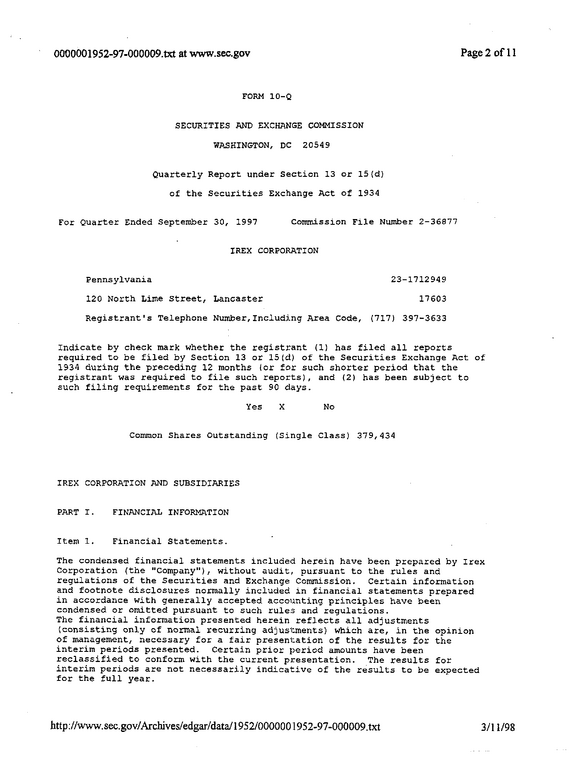 0000001952-97-000009.txt at www.sec.gov

Page 2 of 11

FORM 10-Q

SECURITIES AND EXCHANGE COMMISSION

WASHINGTON, DC 20549

Quarterly Report under Section 13 or 15(d)

of the Securities Exchange Act of 1934

For Quarter Ended September 30, 1997 Commission File Number 2-36877

IREX CORPORATION

Pennsylvania 23-1712949

120 North Lime Street, Lancaster 17603

Registrant's Telephone Number,Including Area Code, (717) 397-3633

Indicate by check mark whether the registrant (1) has filed all reports required to be filed by Section 13 or 15(d) of the Securities Exchange Act of 1934 during the preceding 12 months (or for such shorter period that the registrant was required to file such reports), and (2) has been subject to such filing requirements for the past 90 days.

Yes X No

Common Shares Outstanding (Single Class) 379,434

IREX CORPORATION AND SUBSIDIARIES

PART I. FINANCIAL INFORMATION

Item 1. Financial Statements.

The condensed financial statements included herein have been prepared by Irex Corporation (the "Company"), without audit, pursuant to the rules and regulations of the Securities and Exchange Commission. Certain information and footnote disclosures normally included in financial statements prepared in accordance with generally accepted accounting principles have been condensed or omitted pursuant to such rules and regulations.

The financial information presented herein reflects all adjustments (consisting only of normal recurring adjustments) which are, in the opinion of management, necessary for a fair presentation of the results for the interim periods presented. Certain prior period amounts have been reclassified to conform with the current presentation. The results for interim periods are not necessarily indicative of the results to be expected for the full year.

http://www.sec.gov/Archives/edgar/data/1952/0000001952-97-000009.txt

3/11/98